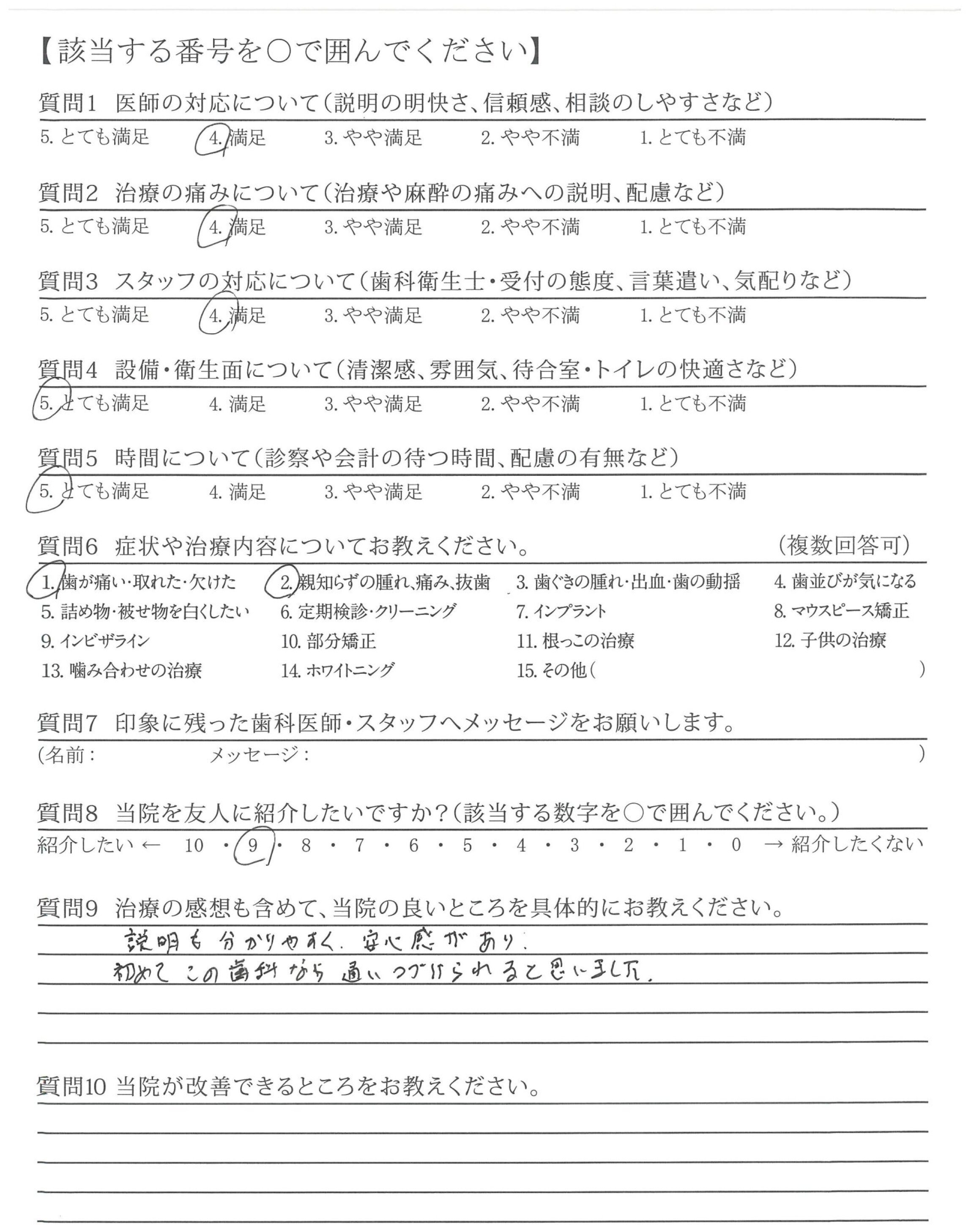 【該当する番号を○で囲んでください】

質問1 医師の対応について(説明の明快さ、信頼感、相談のしやすさなど)
5. とても満足 4. 満足 3. やや満足 2. やや不満 1. とても不満

質問2 治療の痛みについて(治療や麻酔の痛みへの説明、配慮など)
5. とても満足 4. 満足 3. やや満足 2. やや不満 1. とても不満

質問3 スタッフの対応について(歯科衛生士・受付の態度、言葉遣い、気配りなど)
5. とても満足 4. 満足 3. やや満足 2. やや不満 1. とても不満

質問4 設備・衛生面について(清潔感、雰囲気、待合室・トイレの快適さなど)
5. とても満足 4. 満足 3. やや満足 2. やや不満 1. とても不満

質問5 時間について(診察や会計の待つ時間、配慮の有無など)
5. とても満足 4. 満足 3. やや満足 2. やや不満 1. とても不満

質問6 症状や治療内容についてお教えください。 (複数回答可)
1. 歯が痛い・取れた・欠けた 2. 親知らずの腫れ、痛み、抜歯 3. 歯ぐきの腫れ・出血・歯の動揺 4. 歯並びが気になる
5. 詰め物・被せ物を白くしたい 6. 定期検診・クリーニング 7. インプラント 8. マウスピース矯正
9. インビザライン 10. 部分矯正 11. 根っこの治療 12. 子供の治療
13. 噛み合わせの治療 14. ホワイトニング 15. その他( )

質問7 印象に残った歯科医師・スタッフへメッセージをお願いします。
(名前: メッセージ: )

質問8 当院を友人に紹介したいですか?(該当する数字を○で囲んでください。)
紹介したい ← 10 ・ 9 ・ 8 ・ 7 ・ 6 ・ 5 ・ 4 ・ 3 ・ 2 ・ 1 ・ 0 → 紹介したくない

質問9 治療の感想も含めて、当院の良いところを具体的にお教えください。
説明も分かりやすく、安心感があり、
初めてこの歯科なら通いつづけられると思いました。

質問10 当院が改善できるところをお教えください。